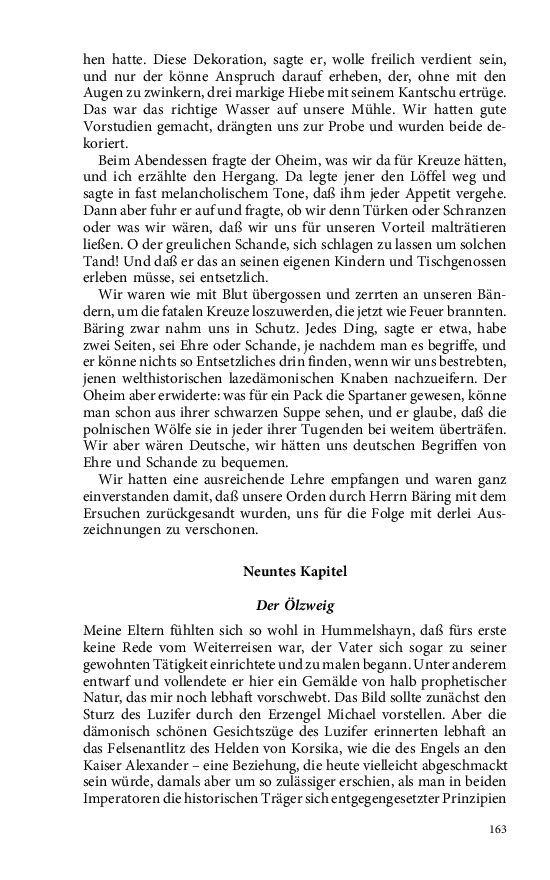 hen hatte. Diese Dekoration, sagte er, wolle freilich verdient sein, und nur der könne Anspruch darauf erheben, der, ohne mit den Augen zu zwinkern, drei markige Hiebe mit seinem Kantschu ertrüge. Das war das richtige Wasser auf unsere Mühle. Wir hatten gute Vorstudien gemacht, drängten uns zur Probe und wurden beide dekoriert.

Beim Abendessen fragte der Oheim, was wir da für Kreuze hätten, und ich erzählte den Hergang. Da legte jener den Löffel weg und sagte in fast melancholischem Tone, daß ihm jeder Appetit vergehe. Dann aber fuhr er auf und fragte, ob wir denn Türken oder Schranzen oder was wir wären, daß wir uns für unseren Vorteil malträtieren ließen. O der greulichen Schande, sich schlagen zu lassen um solchen Tand! Und daß er das an seinen eigenen Kindern und Tischgenossen erleben müsse, sei entsetzlich.

Wir waren wie mit Blut übergossen und zerrten an unseren Bändern, um die fatalen Kreuze loszuwerden, die jetzt wie Feuer brannten. Bäring zwar nahm uns in Schutz. Jedes Ding, sagte er etwa, habe zwei Seiten, sei Ehre oder Schande, je nachdem man es begriffe, und er könne nichts so Entsetzliches drin finden, wenn wir uns bestrebten, jenen welthistorischen lazedämonischen Knaben nachzueifern. Der Oheim aber erwiderte: was für ein Pack die Spartaner gewesen, könne man schon aus ihrer schwarzen Suppe sehen, und er glaube, daß die polnischen Wölfe sie in jeder ihrer Tugenden bei weitem überträfen. Wir aber wären Deutsche, wir hätten uns deutschen Begriffen von Ehre und Schande zu bequemen.

Wir hatten eine ausreichende Lehre empfangen und waren ganz einverstanden damit, daß unsere Orden durch Herrn Bäring mit dem Ersuchen zurückgesandt wurden, uns für die Folge mit derlei Auszeichnungen zu verschonen.

Neuntes Kapitel

Der Ölzweig

Meine Eltern fühlten sich so wohl in Hummelshayn, daß fürs erste keine Rede vom Weiterreisen war, der Vater sich sogar zu seiner gewohnten Tätigkeit einrichtete und zu malen begann. Unter anderem entwarf und vollendete er hier ein Gemälde von halb prophetischer Natur, das mir noch lebhaft vorschwebt. Das Bild sollte zunächst den Sturz des Luzifer durch den Erzengel Michael vorstellen. Aber die dämonisch schönen Gesichtszüge des Luzifer erinnerten lebhaft an das Felsenantlitz des Helden von Korsika, wie die des Engels an den Kaiser Alexander – eine Beziehung, die heute vielleicht abgeschmackt sein würde, damals aber um so zulässiger erschien, als man in beiden Imperatoren die historischen Träger sich entgegengesetzter Prinzipien

163